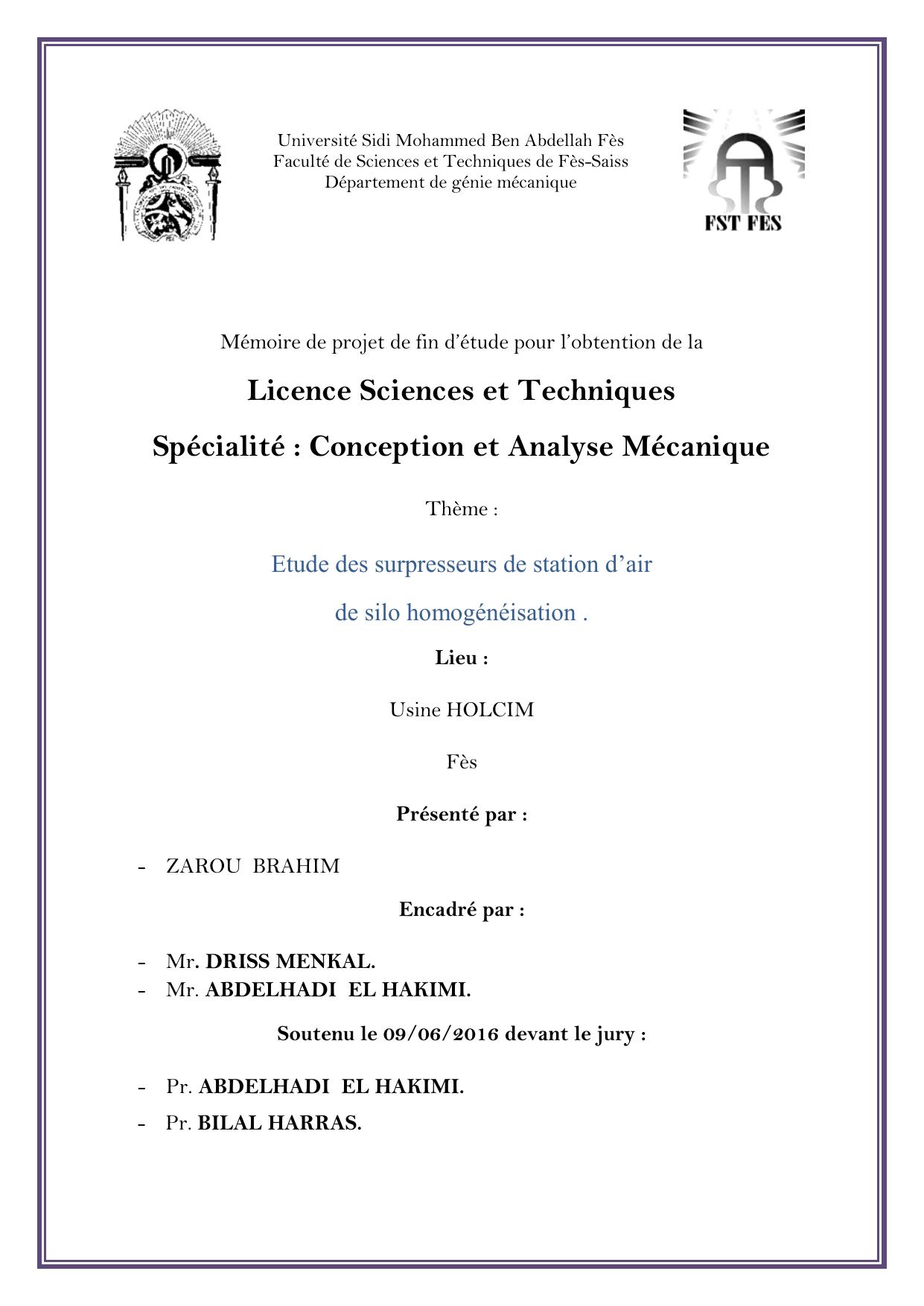 Université Sidi Mohammed Ben Abdellah Fès
Faculté de Sciences et Techniques de Fès-Saiss
Département de génie mécanique

FST FES

Mémoire de projet de fin d'étude pour l'obtention de la

Licence Sciences et Techniques

Spécialité : Conception et Analyse Mécanique

Thème :

Etude des surpresseurs de station d'air

de silo homogénéisation .

Lieu :

Usine HOLCIM

Fès

Présenté par :

- ZAROU BRAHIM

Encadré par :

- Mr. DRISS MENKAL.
- Mr. ABDELHADI EL HAKIMI.

Soutenu le 09/06/2016 devant le jury :

- Pr. ABDELHADI EL HAKIMI.
- Pr. BILAL HARRAS.